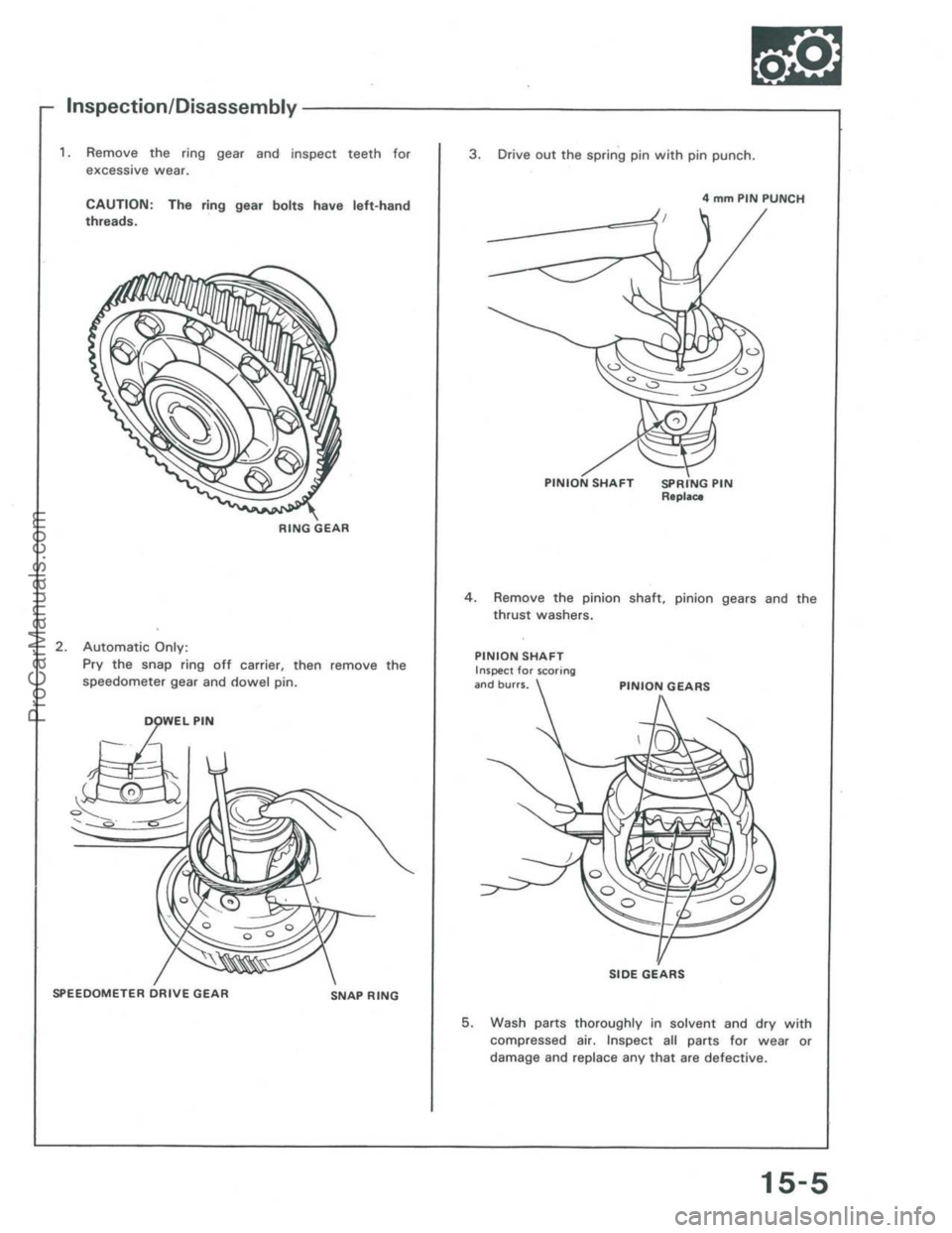 Inspection/Disassembly

1. Remove the ring gear and inspect teeth for excessive wear.

CAUTION: The ring gear bolts have left-hand threads.

RING GEAR

2. Automatic Only:
Pry the snap ring off carrier, then remove the speedometer gear and dowel pin.

DOWEL PIN

SPEEDOMETER DRIVE GEAR

SNAP RING

3. Drive out the spring pin with pin punch.

4 mm PIN PUNCH

PINION SHAFT

SPRING PIN
Replace

4. Remove the pinion shaft, pinion gears and the thrust washers.

PINION SHAFT
Inspect for scoring and burrs.

PINION GEARS

SIDE GEARS

5. Wash parts thoroughly in solvent and dry with compressed air. Inspect all parts for wear or damage and replace any that are defective.

15-5

ProCarManuals.com

carmanualsonline.info